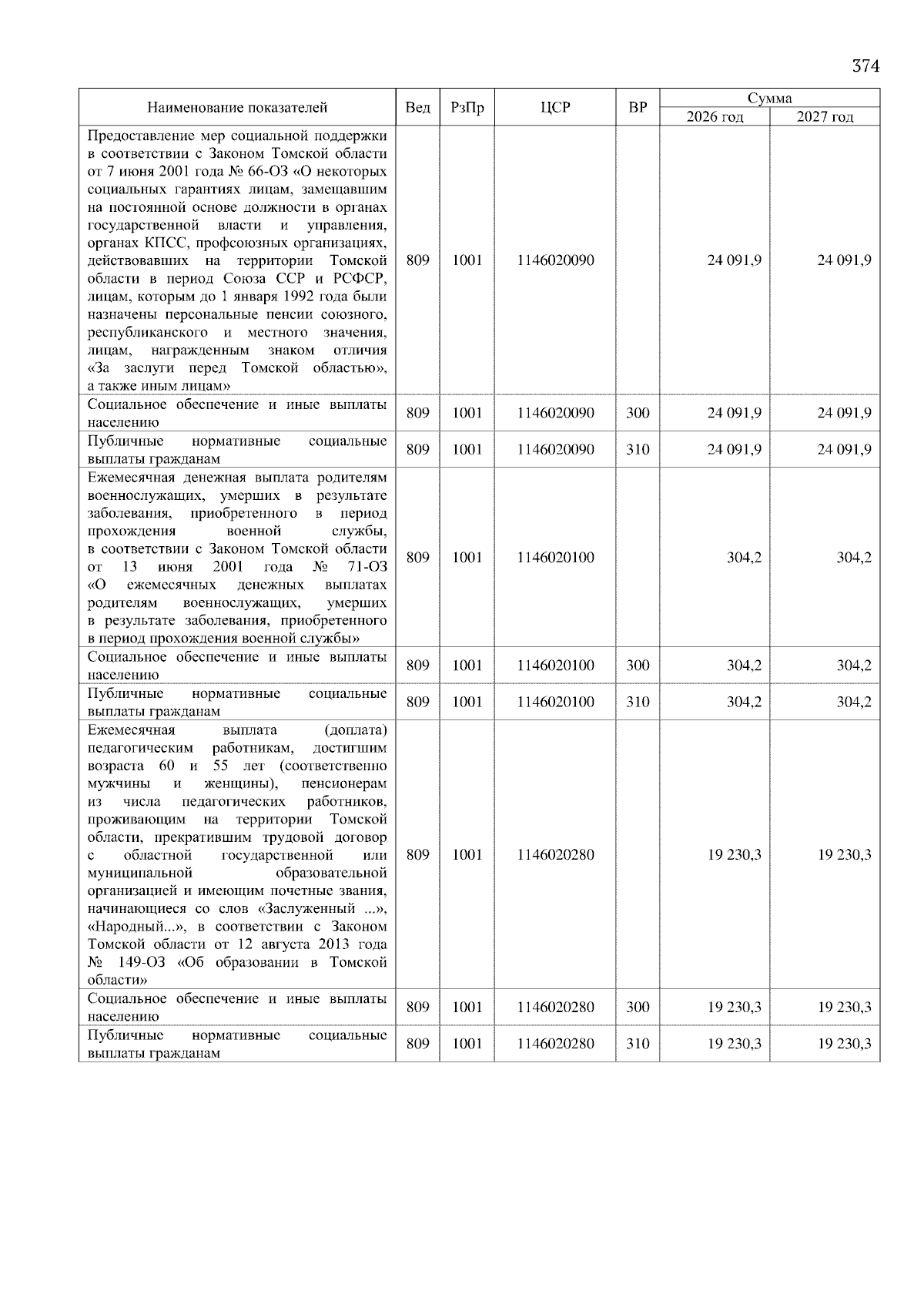 374

| Наименование показателей | Вед | РзПр | ЦСР | ВР | Сумма 2026 год | Сумма 2027 год |
|---|---|---|---|---|---|---|
| Предоставление мер социальной поддержки в соответствии с Законом Томской области от 7 июня 2001 года № 66-ОЗ «О некоторых социальных гарантиях лицам, замещавшим на постоянной основе должности в органах государственной власти и управления, органах КПСС, профсоюзных организациях, действовавших на территории Томской области в период Союза ССР и РСФСР, лицам, которым до 1 января 1992 года были назначены персональные пенсии союзного, республиканского и местного значения, лицам, награжденным знаком отличия «За заслуги перед Томской областью», а также иным лицам» | 809 | 1001 | 1146020090 | | 24 091,9 | 24 091,9 |
| Социальное обеспечение и иные выплаты населению | 809 | 1001 | 1146020090 | 300 | 24 091,9 | 24 091,9 |
| Публичные нормативные социальные выплаты гражданам | 809 | 1001 | 1146020090 | 310 | 24 091,9 | 24 091,9 |
| Ежемесячная денежная выплата родителям военнослужащих, умерших в результате заболевания, приобретенного в период прохождения военной службы, в соответствии с Законом Томской области от 13 июня 2001 года № 71-ОЗ «О ежемесячных денежных выплатах родителям военнослужащих, умерших в результате заболевания, приобретенного в период прохождения военной службы» | 809 | 1001 | 1146020100 | | 304,2 | 304,2 |
| Социальное обеспечение и иные выплаты населению | 809 | 1001 | 1146020100 | 300 | 304,2 | 304,2 |
| Публичные нормативные социальные выплаты гражданам | 809 | 1001 | 1146020100 | 310 | 304,2 | 304,2 |
| Ежемесячная выплата (доплата) педагогическим работникам, достигшим возраста 60 и 55 лет (соответственно мужчины и женщины), пенсионерам из числа педагогических работников, проживающим на территории Томской области, прекратившим трудовой договор с областной государственной или муниципальной образовательной организацией и имеющим почетные звания, начинающиеся со слов «Заслуженный ...», «Народный...», в соответствии с Законом Томской области от 12 августа 2013 года № 149-ОЗ «Об образовании в Томской области» | 809 | 1001 | 1146020280 | | 19 230,3 | 19 230,3 |
| Социальное обеспечение и иные выплаты населению | 809 | 1001 | 1146020280 | 300 | 19 230,3 | 19 230,3 |
| Публичные нормативные социальные выплаты гражданам | 809 | 1001 | 1146020280 | 310 | 19 230,3 | 19 230,3 |